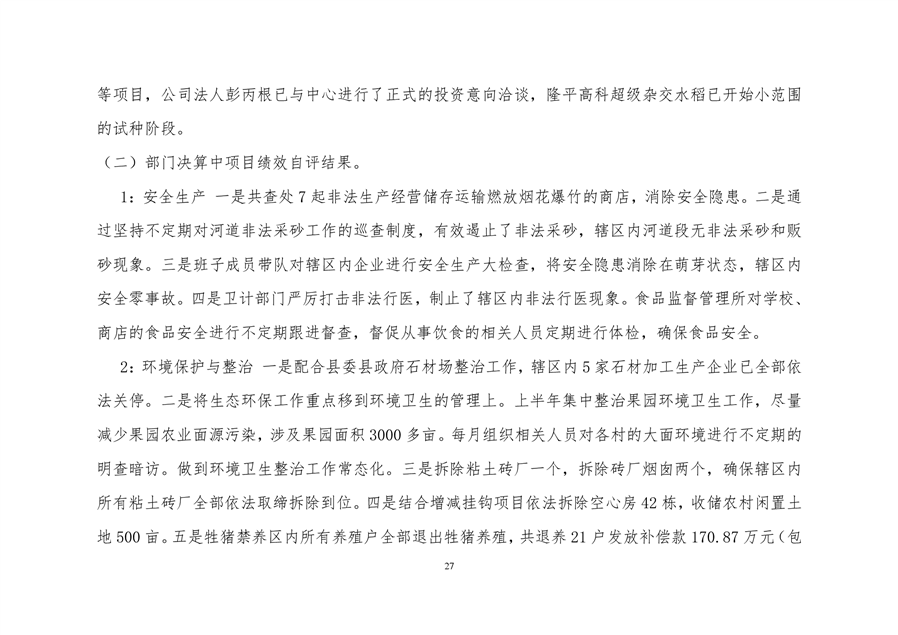 等项目，公司法人彭丙根已与中心进行了正式的投资意向洽谈，隆平高科超级杂交水稻已开始小范围的试种阶段。

（二）部门决算中项目绩效自评结果。

1：安全生产 一是共查处7起非法生产经营储存运输燃放烟花爆竹的商店，消除安全隐患。二是通过坚持不定期对河道非法采砂工作的巡查制度，有效遏止了非法采砂，辖区内河道段无非法采砂和贩砂现象。三是班子成员带队对辖区内企业进行安全生产大检查，将安全隐患消除在萌芽状态，辖区内安全零事故。四是卫计部门严厉打击非法行医，制止了辖区内非法行医现象。食品监督管理所对学校、商店的食品安全进行不定期跟进督查，督促从事饮食的相关人员定期进行体检，确保食品安全。

2：环境保护与整治 一是配合县委县政府石材场整治工作，辖区内5家石材加工生产企业已全部依法关停。二是将生态环保工作重点移到环境卫生的管理上。上半年集中整治果园环境卫生工作，尽量减少果园农业面源污染，涉及果园面积3000多亩。每月组织相关人员对各村的大面环境进行不定期的明查暗访。做到环境卫生整治工作常态化。三是拆除粘土砖厂一个，拆除砖厂烟囱两个，确保辖区内所有粘土砖厂全部依法取缔拆除到位。四是结合增减挂钩项目依法拆除空心房42栋，收储农村闲置土地500亩。五是牲猪禁养区内所有养殖户全部退出牲猪养殖，共退养21户发放补偿款170.87万元（包

27